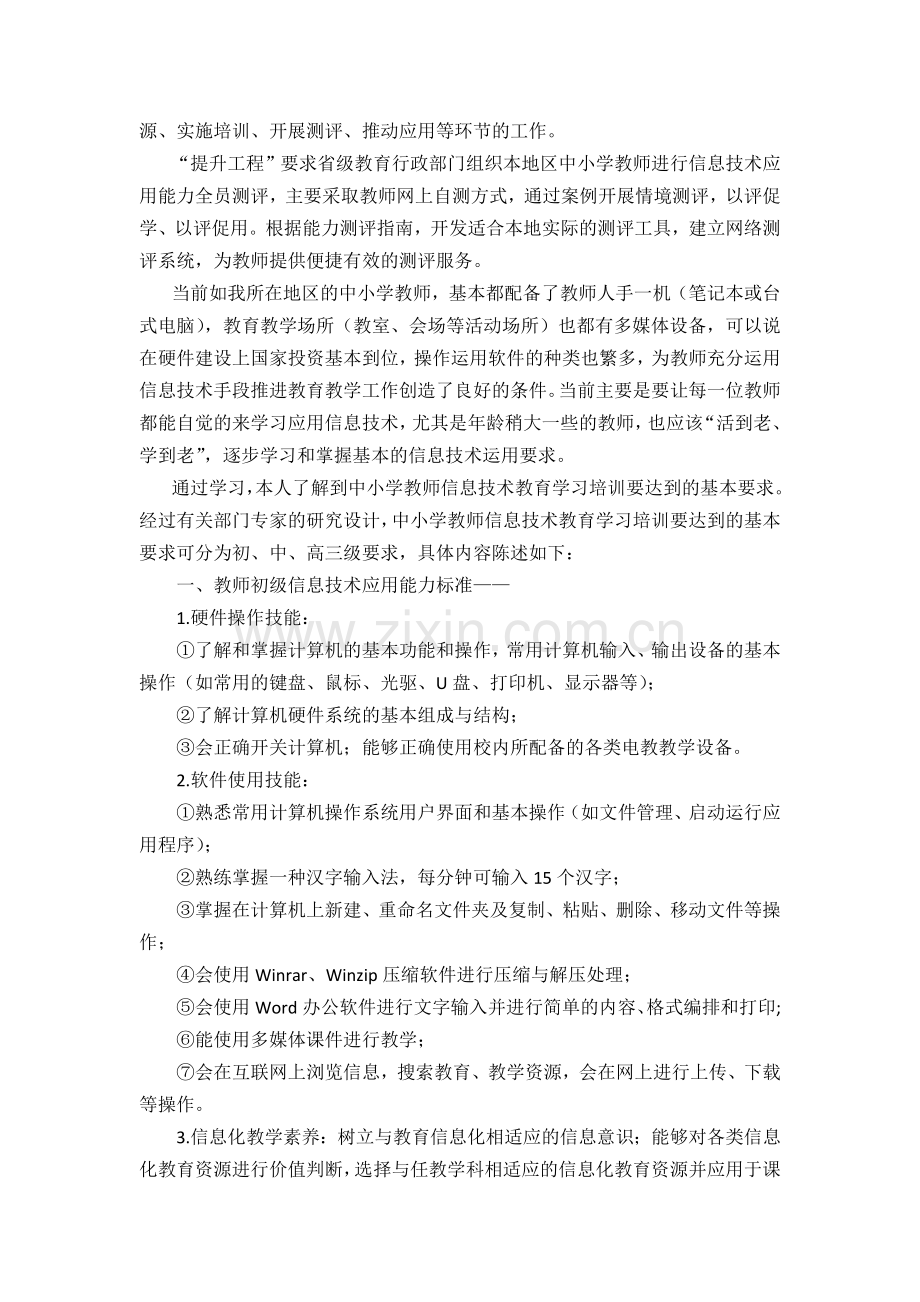 源、实施培训、开展测评、推动应用等环节的工作。

“提升工程”要求省级教育行政部门组织本地区中小学教师进行信息技术应用能力全员测评，主要采取教师网上自测方式，通过案例开展情境测评，以评促学、以评促用。根据能力测评指南，开发适合本地实际的测评工具，建立网络测评系统，为教师提供便捷有效的测评服务。

当前如我所在地区的中小学教师，基本都配备了教师人手一机（笔记本或台式电脑），教育教学场所（教室、会场等活动场所）也都有多媒体设备，可以说在硬件建设上国家投资基本到位，操作运用软件的种类也繁多，为教师充分运用信息技术手段推进教育教学工作创造了良好的条件。当前主要是要让每一位教师都能自觉的来学习应用信息技术，尤其是年龄稍大一些的教师，也应该“活到老、学到老”，逐步学习和掌握基本的信息技术运用要求。

通过学习，本人了解到中小学教师信息技术教育学习培训要达到的基本要求。经过有关部门专家的研究设计，中小学教师信息技术教育学习培训要达到的基本要求可分为初、中、高三级要求，具体内容陈述如下：

一、教师初级信息技术应用能力标准——

1.硬件操作技能：

①了解和掌握计算机的基本功能和操作，常用计算机输入、输出设备的基本操作（如常用的键盘、鼠标、光驱、U盘、打印机、显示器等）；

②了解计算机硬件系统的基本组成与结构；

③会正确开关计算机；能够正确使用校内所配备的各类电教教学设备。

2.软件使用技能：

①熟悉常用计算机操作系统用户界面和基本操作（如文件管理、启动运行应用程序）；

②熟练掌握一种汉字输入法，每分钟可输入15个汉字；

③掌握在计算机上新建、重命名文件夹及复制、粘贴、删除、移动文件等操作；

④会使用Winrar、Winzip压缩软件进行压缩与解压处理；

⑤会使用Word办公软件进行文字输入并进行简单的内容、格式编排和打印;

⑥能使用多媒体课件进行教学；

⑦会在互联网上浏览信息，搜索教育、教学资源，会在网上进行上传、下载等操作。

3.信息化教学素养：树立与教育信息化相适应的信息意识；能够对各类信息化教育资源进行价值判断，选择与任教学科相适应的信息化教育资源并应用于课

www.zixin.com.cn